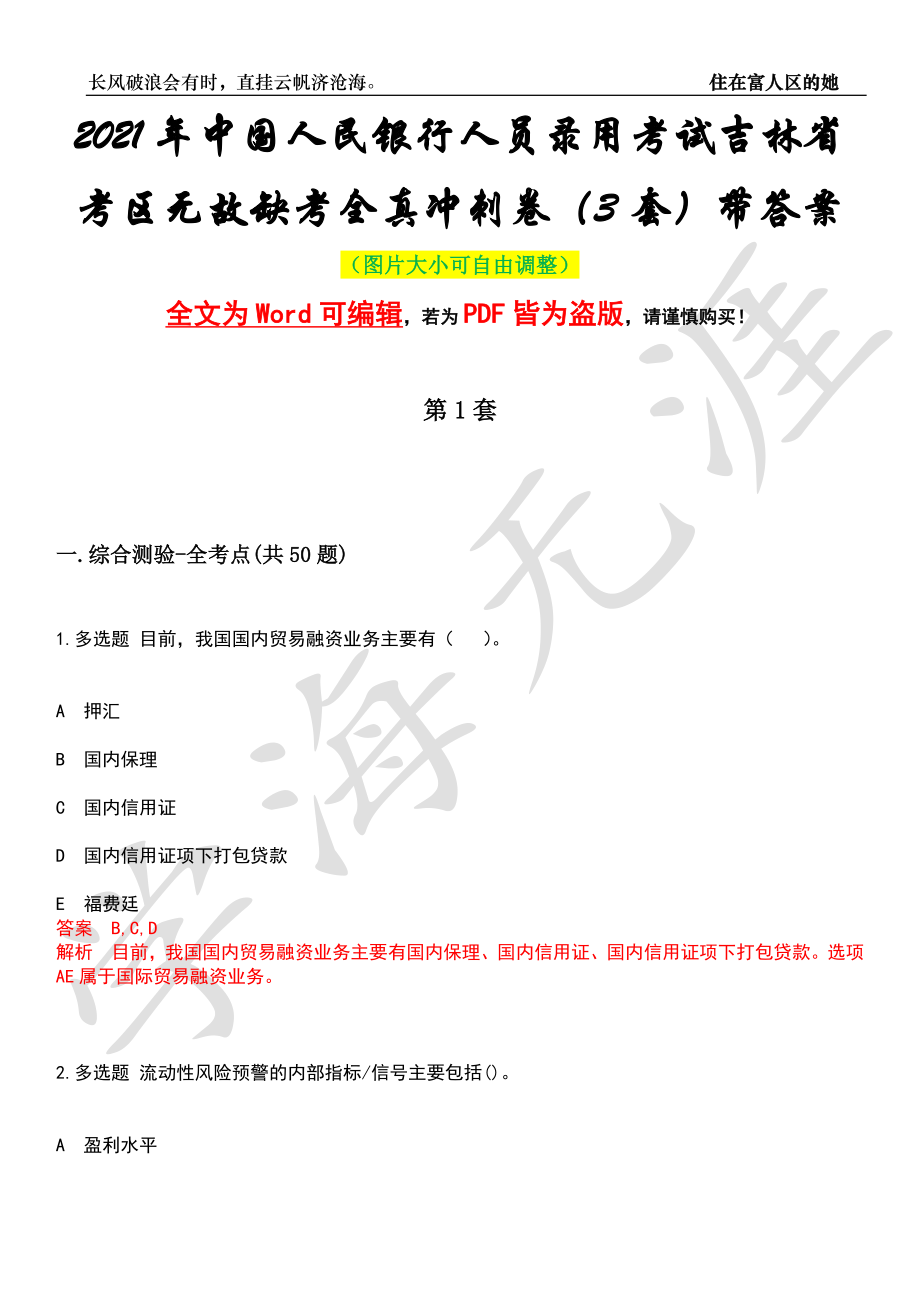 长风破浪会有时，直挂云帆济沧海。

住在富人区的她

2021年中国人民银行人员录用考试吉林省考区无故缺考全真冲刺卷（3套）带答案

（图片大小可自由调整）

全文为Word可编辑，若为PDF皆为盗版，请谨慎购买！

第1套

一.综合测验-全考点(共50题)

1.多选题 目前，我国国内贸易融资业务主要有（ ）。

A 押汇

B 国内保理

C 国内信用证

D 国内信用证项下打包贷款

E 福费廷

答案 B,C,D

解析 目前，我国国内贸易融资业务主要有国内保理、国内信用证、国内信用证项下打包贷款。选项AE属于国际贸易融资业务。

2.多选题 流动性风险预警的内部指标/信号主要包括()。

A 盈利水平

学海无涯